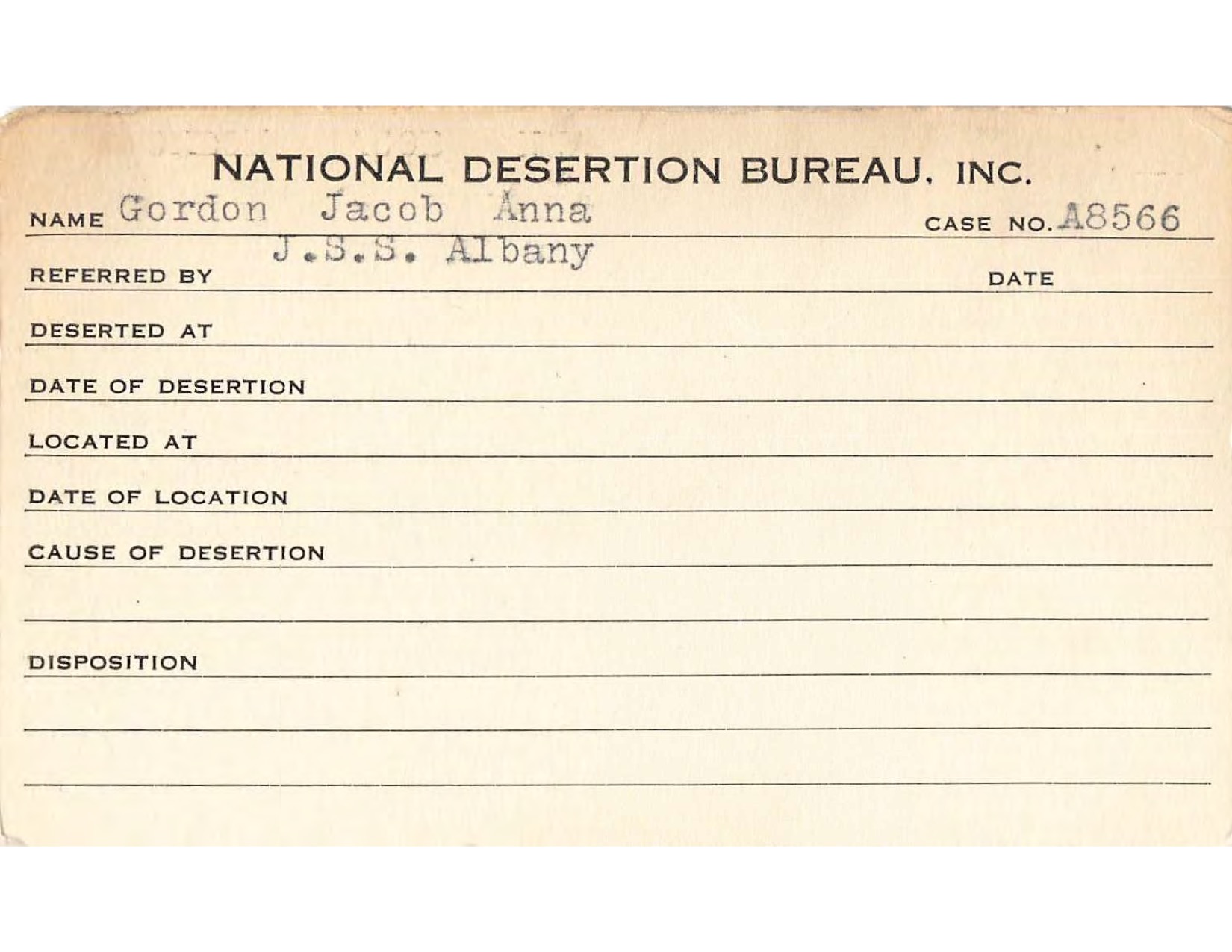 NATIONAL DESERTION BUREAU, INC.

NAME Gordon Jacob Anna CASE NO. A8566

REFERRED BY J.S.S. Albany DATE

DESERTED AT

DATE OF DESERTION

LOCATED AT

DATE OF LOCATION

CAUSE OF DESERTION

DISPOSITION